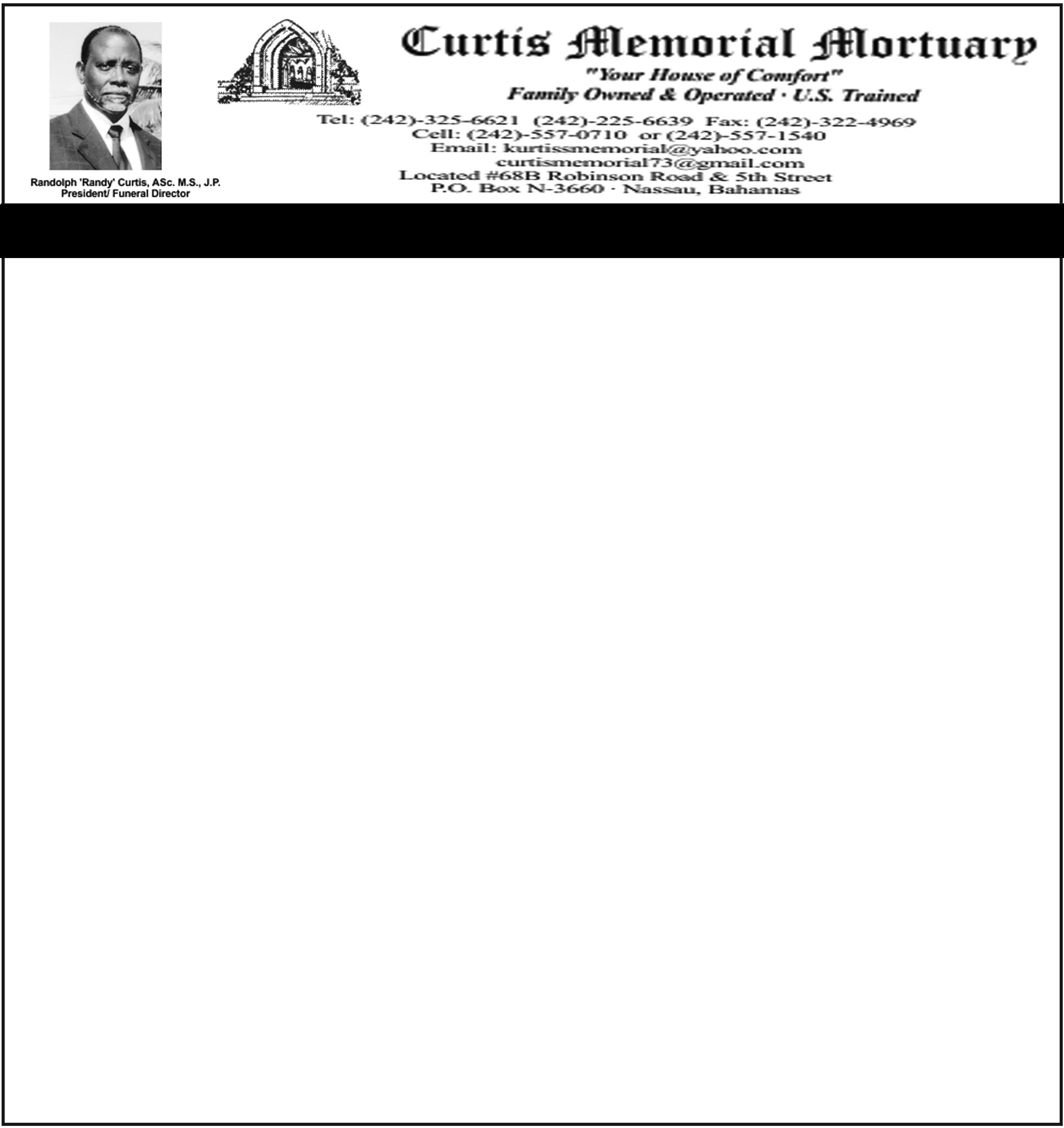 Randolph 'Randy' Curtis, ASc. M.S., J.P.
President/ Funeral Director

Curtis Memorial Mortuary

"Your House of Comfort"
Family Owned & Operated · U.S. Trained

Tel: (242)-325-6621 (242)-225-6639 Fax: (242)-322-4969
Cell: (242)-557-0710 or (242)-557-1540
Email: kurtissmemorial@yahoo.com
curtismemorial73@gmail.com
Located #68B Robinson Road & 5th Street
P.O. Box N-3660 · Nassau, Bahamas